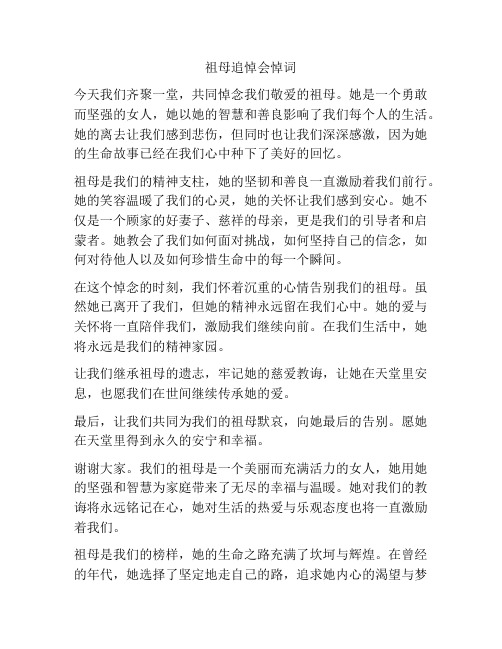 祖母追悼会悼词

今天我们齐聚一堂，共同悼念我们敬爱的祖母。她是一个勇敢而坚强的女人，她以她的智慧和善良影响了我们每个人的生活。她的离去让我们感到悲伤，但同时也让我们深深感激，因为她的生命故事已经在我们心中种下了美好的回忆。

祖母是我们的精神支柱，她的坚韧和善良一直激励着我们前行。她的笑容温暖了我们的心灵，她的关怀让我们感到安心。她不仅是一个顾家的好妻子、慈祥的母亲，更是我们的引导者和启蒙者。她教会了我们如何面对挑战，如何坚持自己的信念，如何对待他人以及如何珍惜生命中的每一个瞬间。

在这个悼念的时刻，我们怀着沉重的心情告别我们的祖母。虽然她已离开了我们，但她的精神永远留在我们心中。她的爱与关怀将一直陪伴我们，激励我们继续向前。在我们生活中，她将永远是我们的精神家园。

让我们继承祖母的遗志，牢记她的慈爱教诲，让她在天堂里安息，也愿我们在世间继续传承她的爱。

最后，让我们共同为我们的祖母默哀，向她最后的告别。愿她在天堂里得到永久的安宁和幸福。

谢谢大家。我们的祖母是一个美丽而充满活力的女人，她用她的坚强和智慧为家庭带来了无尽的幸福与温暖。她对我们的教诲将永远铭记在心，她对生活的热爱与乐观态度也将一直激励着我们。

祖母是我们的榜样，她的生命之路充满了坎坷与辉煌。在曾经的年代，她选择了坚定地走自己的路，追求她内心的渴望与梦